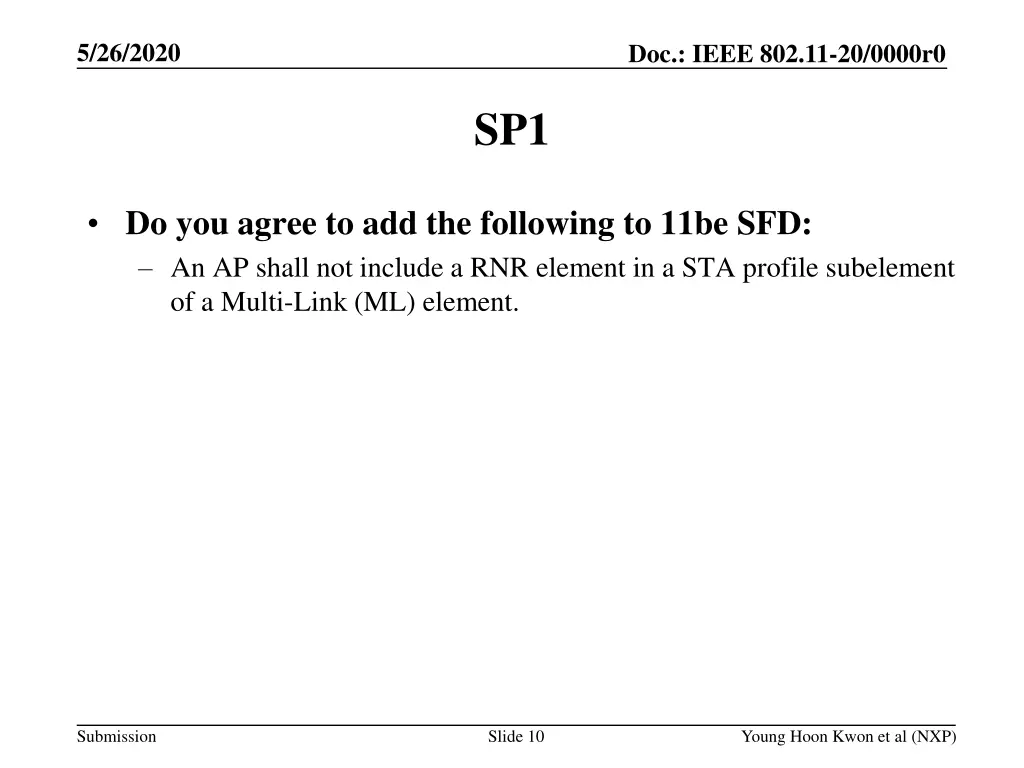 5/26/2020

Doc.: IEEE 802.11-20/0000r0

SP1

• Do you agree to add the following to 11be SFD:
– An AP shall not include a RNR element in a STA profile subelement of a Multi-Link (ML) element.

Submission

Slide 10

Young Hoon Kwon et al (NXP)